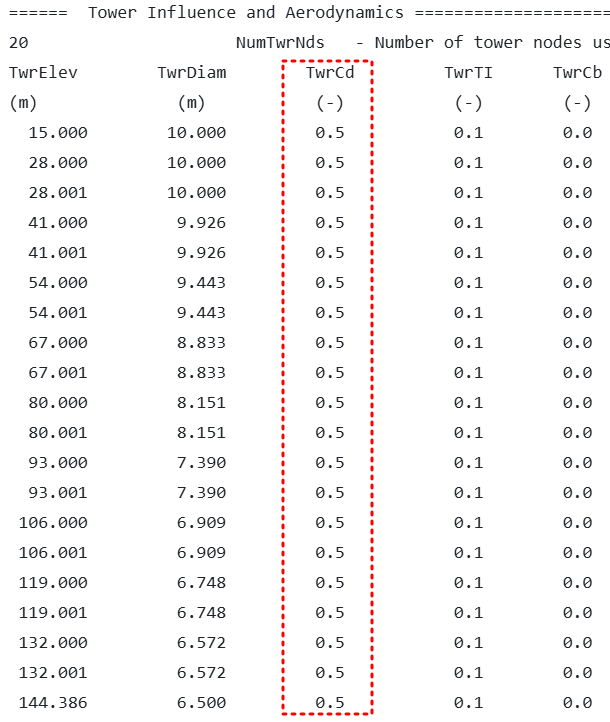 ======  Tower Influence and Aerodynamics ===================

20                    NumTwrNds   - Number of tower nodes us

| TwrElev | TwrDiam | TwrCd | TwrTI | TwrCb |
|---|---|---|---|---|
| (m) | (m) | (-) | (-) | (-) |
| 15.000 | 10.000 | 0.5 | 0.1 | 0.0 |
| 28.000 | 10.000 | 0.5 | 0.1 | 0.0 |
| 28.001 | 10.000 | 0.5 | 0.1 | 0.0 |
| 41.000 | 9.926 | 0.5 | 0.1 | 0.0 |
| 41.001 | 9.926 | 0.5 | 0.1 | 0.0 |
| 54.000 | 9.443 | 0.5 | 0.1 | 0.0 |
| 54.001 | 9.443 | 0.5 | 0.1 | 0.0 |
| 67.000 | 8.833 | 0.5 | 0.1 | 0.0 |
| 67.001 | 8.833 | 0.5 | 0.1 | 0.0 |
| 80.000 | 8.151 | 0.5 | 0.1 | 0.0 |
| 80.001 | 8.151 | 0.5 | 0.1 | 0.0 |
| 93.000 | 7.390 | 0.5 | 0.1 | 0.0 |
| 93.001 | 7.390 | 0.5 | 0.1 | 0.0 |
| 106.000 | 6.909 | 0.5 | 0.1 | 0.0 |
| 106.001 | 6.909 | 0.5 | 0.1 | 0.0 |
| 119.000 | 6.748 | 0.5 | 0.1 | 0.0 |
| 119.001 | 6.748 | 0.5 | 0.1 | 0.0 |
| 132.000 | 6.572 | 0.5 | 0.1 | 0.0 |
| 132.001 | 6.572 | 0.5 | 0.1 | 0.0 |
| 144.386 | 6.500 | 0.5 | 0.1 | 0.0 |